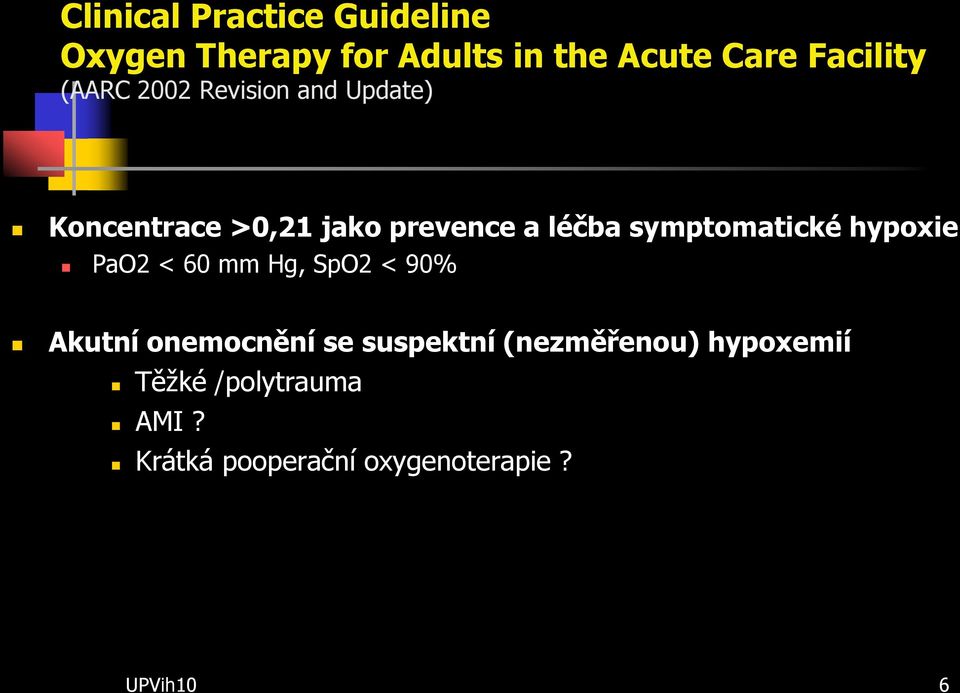 Clinical Practice Guideline
Oxygen Therapy for Adults in the Acute Care Facility
(AARC 2002 Revision and Update)

Koncentrace >0,21 jako prevence a léčba symptomatické hypoxie
PaO2 < 60 mm Hg, SpO2 < 90%

Akutní onemocnění se suspektní (nezměřenou) hypoxemií
Těžké /polytrauma
AMI ?
Krátká pooperační oxygenoterapie ?

UPVih10
6